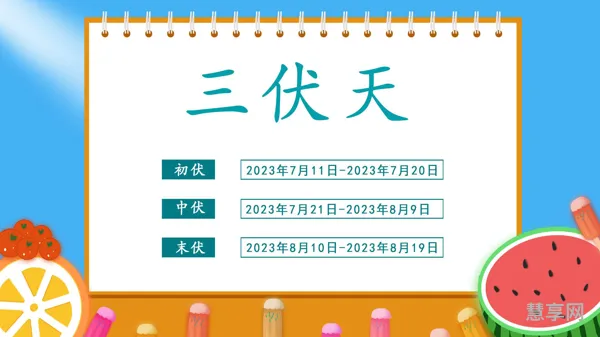 三伏天

初伏 2023年7月11日-2023年7月20日

中伏 2023年7月21日-2023年8月9日

末伏 2023年8月10日-2023年8月19日

慧享网